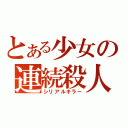 とある少女の
連続殺人
シリアルキラー